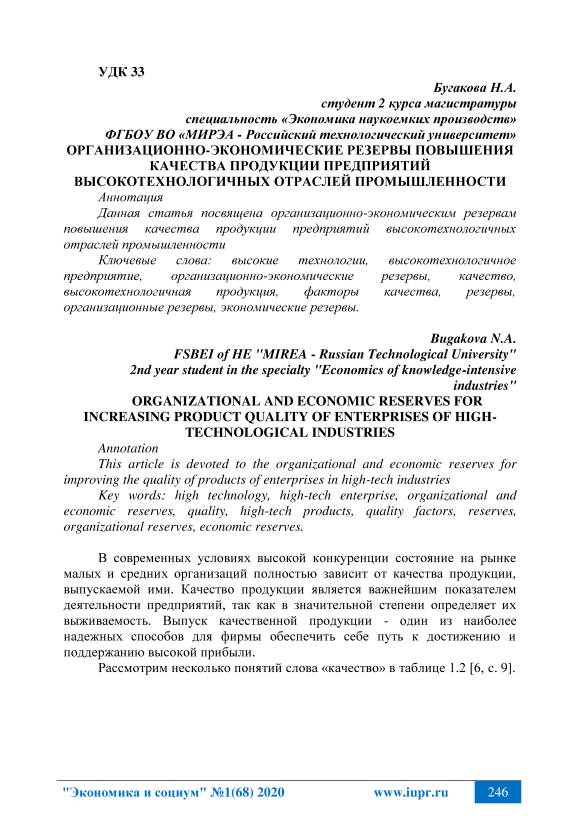 УДК 33

Бугакова Н.А.
студент 2 курса магистратуры
специальность «Экономика наукоемких производств»
ФГБОУ ВО «МИРЭА - Российский технологический университет»

ОРГАНИЗАЦИОННО-ЭКОНОМИЧЕСКИЕ РЕЗЕРВЫ ПОВЫШЕНИЯ КАЧЕСТВА ПРОДУКЦИИ ПРЕДПРИЯТИЙ ВЫСОКОТЕХНОЛОГИЧНЫХ ОТРАСЛЕЙ ПРОМЫШЛЕННОСТИ

Аннотация

Данная статья посвящена организационно-экономическим резервам повышения качества продукции предприятий высокотехнологичных отраслей промышленности

Ключевые слова: высокие технологии, высокотехнологичное предприятие, организационно-экономические резервы, качество, высокотехнологичная продукция, факторы качества, резервы, организационные резервы, экономические резервы.

Bugakova N.A.
FSBEI of HE "MIREA - Russian Technological University"
2nd year student in the specialty "Economics of knowledge-intensive industries"

ORGANIZATIONAL AND ECONOMIC RESERVES FOR INCREASING PRODUCT QUALITY OF ENTERPRISES OF HIGH-TECHNOLOGICAL INDUSTRIES

Annotation

This article is devoted to the organizational and economic reserves for improving the quality of products of enterprises in high-tech industries

Key words: high technology, high-tech enterprise, organizational and economic reserves, quality, high-tech products, quality factors, reserves, organizational reserves, economic reserves.

В современных условиях высокой конкуренции состояние на рынке малых и средних организаций полностью зависит от качества продукции, выпускаемой ими. Качество продукции является важнейшим показателем деятельности предприятий, так как в значительной степени определяет их выживаемость. Выпуск качественной продукции - один из наиболее надежных способов для фирмы обеспечить себе путь к достижению и поддержанию высокой прибыли.

Рассмотрим несколько понятий слова «качество» в таблице 1.2 [6, с. 9].

"Экономика и социум" №1(68) 2020 www.iupr.ru 246